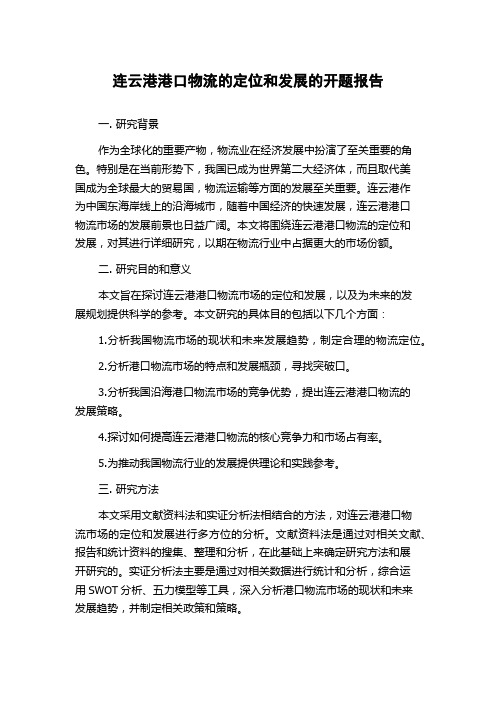 连云港港口物流的定位和发展的开题报告

一. 研究背景

作为全球化的重要产物，物流业在经济发展中扮演了至关重要的角色。特别是在当前形势下，我国已成为世界第二大经济体，而且取代美国成为全球最大的贸易国，物流运输等方面的发展至关重要。连云港作为中国东海岸线上的沿海城市，随着中国经济的快速发展，连云港港口物流市场的发展前景也日益广阔。本文将围绕连云港港口物流的定位和发展，对其进行详细研究，以期在物流行业中占据更大的市场份额。

二. 研究目的和意义

本文旨在探讨连云港港口物流市场的定位和发展，以及为未来的发展规划提供科学的参考。本文研究的具体目的包括以下几个方面：

1.分析我国物流市场的现状和未来发展趋势，制定合理的物流定位。

2.分析港口物流市场的特点和发展瓶颈，寻找突破口。

3.分析我国沿海港口物流市场的竞争优势，提出连云港港口物流的发展策略。

4.探讨如何提高连云港港口物流的核心竞争力和市场占有率。

5.为推动我国物流行业的发展提供理论和实践参考。

三. 研究方法

本文采用文献资料法和实证分析法相结合的方法，对连云港港口物流市场的定位和发展进行多方位的分析。文献资料法是通过对相关文献、报告和统计资料的搜集、整理和分析，在此基础上来确定研究方法和展开研究的。实证分析法主要是通过对相关数据进行统计和分析，综合运用 SWOT 分析、五力模型等工具，深入分析港口物流市场的现状和未来发展趋势，并制定相关政策和策略。